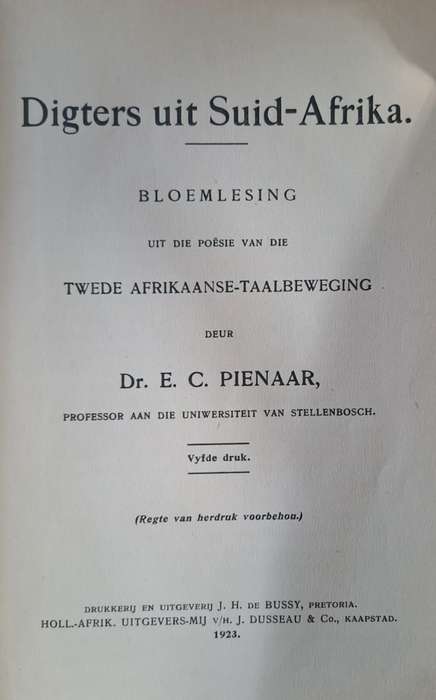 Digters uit Suid-Afrika.

BLOEMLESING

UIT DIE POËSIE VAN DIE

TWEDE AFRIKAANSE-TAALBEWEGING

DEUR

Dr. E. C. PIENAAR,

PROFESSOR AAN DIE UNIWERSITEIT VAN STELLENBOSCH.

Vyfde druk.

(Regte van herdruk voorbehou.)

DRUKKERIJ EN UITGEVERIJ J. H. DE BUSSY, PRETORIA.
HOLL.-AFRIK. UITGEVERS-MIJ V/H. J. DUSSEAU & Co., KAAPSTAD.
1923.